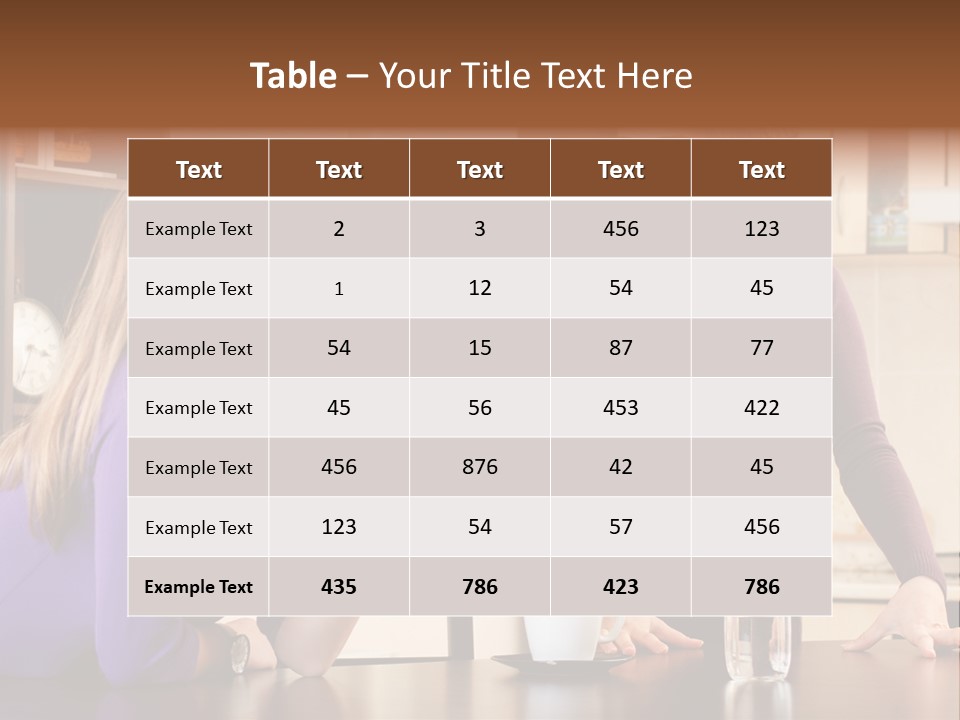 Table – Your Title Text Here

| Text | Text | Text | Text | Text |
|---|---|---|---|---|
| Example Text | 2 | 3 | 456 | 123 |
| Example Text | 1 | 12 | 54 | 45 |
| Example Text | 54 | 15 | 87 | 77 |
| Example Text | 45 | 56 | 453 | 422 |
| Example Text | 456 | 876 | 42 | 45 |
| Example Text | 123 | 54 | 57 | 456 |
| Example Text | 435 | 786 | 423 | 786 |